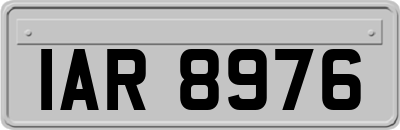 IAR 8976